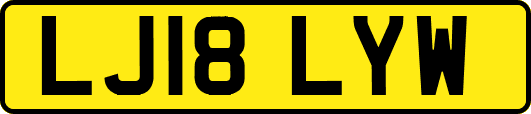 LJ18 LYW